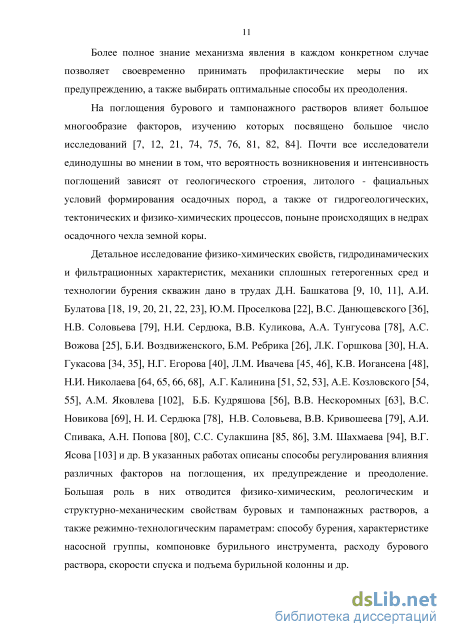 11

Более полное знание механизма явления в каждом конкретном случае позволяет своевременно принимать профилактические меры по их предупреждению, а также выбирать оптимальные способы их преодоления.

На поглощения бурового и тампонажного растворов влияет большое многообразие факторов, изучению которых посвящено большое число исследований [7, 12, 21, 74, 75, 76, 81, 82, 84]. Почти все исследователи единодушны во мнении в том, что вероятность возникновения и интенсивность поглощений зависят от геологического строения, литолого - фациальных условий формирования осадочных пород, а также от гидрогеологических, тектонических и физико-химических процессов, поныне происходящих в недрах осадочного чехла земной коры.

Детальное исследование физико-химических свойств, гидродинамических и фильтрационных характеристик, механики сплошных гетерогенных сред и технологии бурения скважин дано в трудах Д.Н. Башкатова [9, 10, 11], А.И. Булатова [18, 19, 20, 21, 22, 23], Ю.М. Проселкова [22], В.С. Данющевского [36], Н.В. Соловьева [79], Н.И. Сердюка, В.В. Куликова, А.А. Тунгусова [78], А.С. Вожова [25], Б.И. Воздвиженского, Б.М. Ребрика [26], Л.К. Горшкова [30], Н.А. Гукасова [34, 35], Н.Г. Егорова [40], Л.М. Ивачева [45, 46], К.В. Иогансена [48], Н.И. Николаева [64, 65, 66, 68], А.Г. Калинина [51, 52, 53], А.Е. Козловского [54, 55], А.М. Яковлева [102], Б.Б. Кудряшова [56], В.В. Нескоромных [63], В.С. Новикова [69], Н. И. Сердюка [78], Н.В. Соловьева, В.В. Кривошеева [79], А.И. Спивака, А.Н. Попова [80], С.С. Сулакшина [85, 86], З.М. Шахмаева [94], В.Г. Ясова [103] и др. В указанных работах описаны способы регулирования влияния различных факторов на поглощения, их предупреждение и преодоление. Большая роль в них отводится физико-химическим, реологическим и структурно-механическим свойствам буровых и тампонажных растворов, а также режимно-технологическим параметрам: способу бурения, характеристике насосной группы, компоновке бурильного инструмента, расходу бурового раствора, скорости спуска и подъема бурильной колонны и др.

dsLib.net
библиотека диссертаций